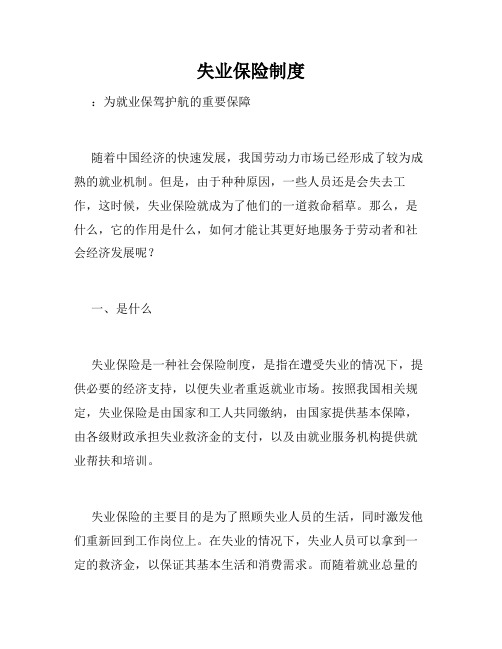 失业保险制度

：为就业保驾护航的重要保障

随着中国经济的快速发展，我国劳动力市场已经形成了较为成熟的就业机制。但是，由于种种原因，一些人员还是会失去工作，这时候，失业保险就成为了他们的一道救命稻草。那么，是什么，它的作用是什么，如何才能让其更好地服务于劳动者和社会经济发展呢？

一、是什么

失业保险是一种社会保险制度，是指在遭受失业的情况下，提供必要的经济支持，以便失业者重返就业市场。按照我国相关规定，失业保险是由国家和工人共同缴纳，由国家提供基本保障，由各级财政承担失业救济金的支付，以及由就业服务机构提供就业帮扶和培训。

失业保险的主要目的是为了照顾失业人员的生活，同时激发他们重新回到工作岗位上。在失业的情况下，失业人员可以拿到一定的救济金，以保证其基本生活和消费需求。而随着就业总量的